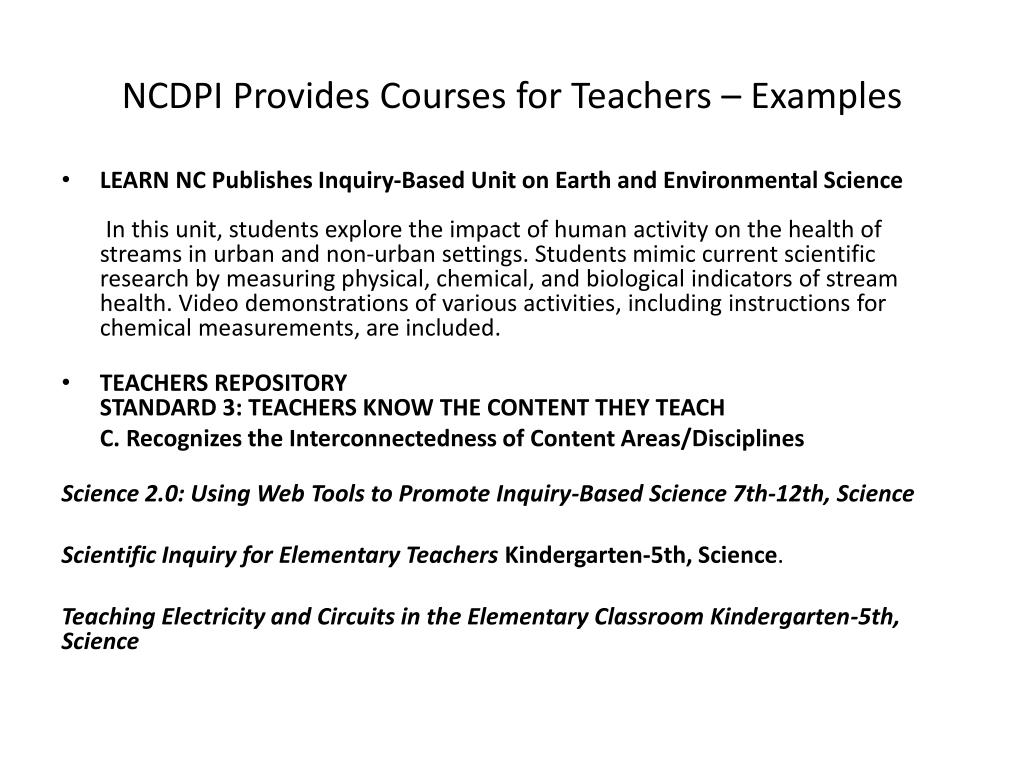 NCDPI Provides Courses for Teachers – Examples

• LEARN NC Publishes Inquiry-Based Unit on Earth and Environmental Science

In this unit, students explore the impact of human activity on the health of streams in urban and non-urban settings. Students mimic current scientific research by measuring physical, chemical, and biological indicators of stream health. Video demonstrations of various activities, including instructions for chemical measurements, are included.

• TEACHERS REPOSITORY
STANDARD 3: TEACHERS KNOW THE CONTENT THEY TEACH
C. Recognizes the Interconnectedness of Content Areas/Disciplines

Science 2.0: Using Web Tools to Promote Inquiry-Based Science 7th-12th, Science

Scientific Inquiry for Elementary Teachers Kindergarten-5th, Science.

Teaching Electricity and Circuits in the Elementary Classroom Kindergarten-5th, Science